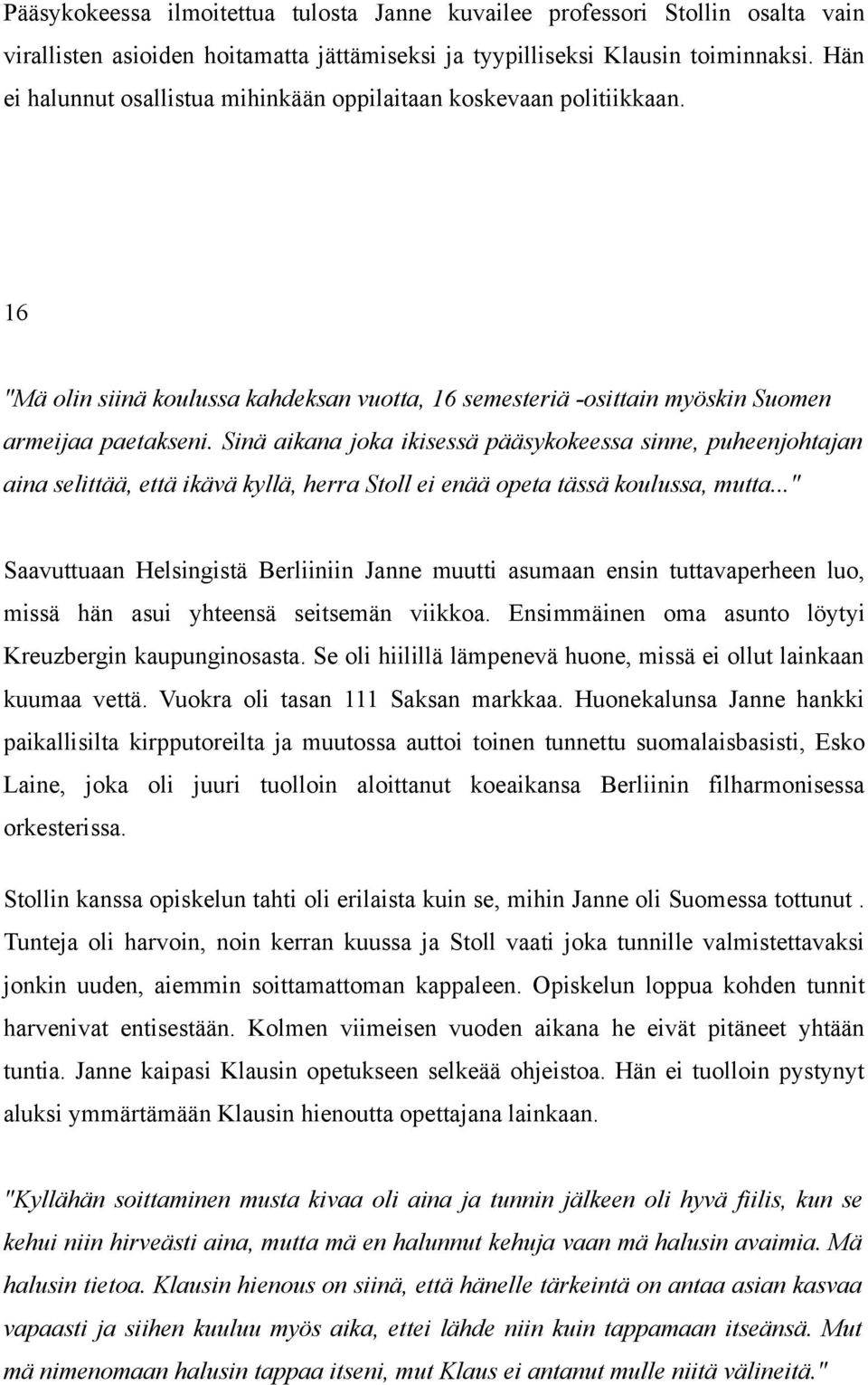 Pääsykokeessa ilmoitettua tulosta Janne kuvailee professori Stollin osalta vain virallisten asioiden hoitamatta jättämiseksi ja tyypilliseksi Klausin toiminnaksi. Hän ei halunnut osallistua mihinkään oppilaitaan koskevaan politiikkaan.

16

"Mä olin siinä koulussa kahdeksan vuotta, 16 semesteriä -osittain myöskin Suomen armeijaa paetakseni. Sinä aikana joka ikisessä pääsykokeessa sinne, puheenjohtajan aina selittää, että ikävä kyllä, herra Stoll ei enää opeta tässä koulussa, mutta..."

Saavuttuaan Helsingistä Berliiniin Janne muutti asumaan ensin tuttavaperheen luo, missä hän asui yhteensä seitsemän viikkoa. Ensimmäinen oma asunto löytyi Kreuzbergin kaupunginosasta. Se oli hiilillä lämpenevä huone, missä ei ollut lainkaan kuumaa vettä. Vuokra oli tasan 111 Saksan markkaa. Huonekalunsa Janne hankki paikallisilta kirpputoreilta ja muutossa auttoi toinen tunnettu suomalaisbasisti, Esko Laine, joka oli juuri tuolloin aloittanut koeaikansa Berliinin filharmonisessa orkesterissa.

Stollin kanssa opiskelun tahti oli erilaista kuin se, mihin Janne oli Suomessa tottunut . Tunteja oli harvoin, noin kerran kuussa ja Stoll vaati joka tunnille valmistettavaksi jonkin uuden, aiemmin soittamattoman kappaleen. Opiskelun loppua kohden tunnit harvenivat entisestään. Kolmen viimeisen vuoden aikana he eivät pitäneet yhtään tuntia. Janne kaipasi Klausin opetukseen selkeää ohjeistoa. Hän ei tuolloin pystynyt aluksi ymmärtämään Klausin hienoutta opettajana lainkaan.

"Kyllähän soittaminen musta kivaa oli aina ja tunnin jälkeen oli hyvä fiilis, kun se kehui niin hirveästi aina, mutta mä en halunnut kehuja vaan mä halusin avaimia. Mä halusin tietoa. Klausin hienous on siinä, että hänelle tärkeintä on antaa asian kasvaa vapaasti ja siihen kuuluu myös aika, ettei lähde niin kuin tappamaan itseänsä. Mut mä nimenomaan halusin tappaa itseni, mut Klaus ei antanut mulle niitä välineitä."